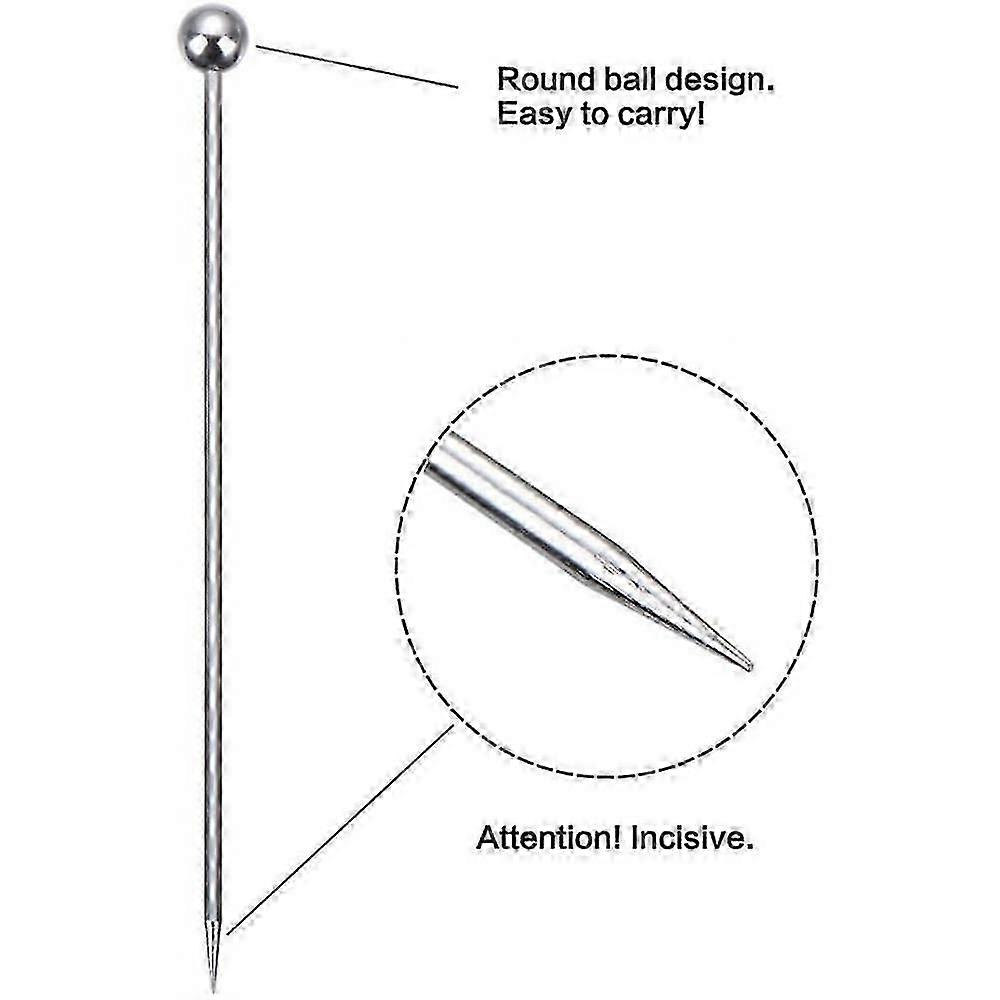 Round ball design.
Easy to carry!

Attention! Incisive.